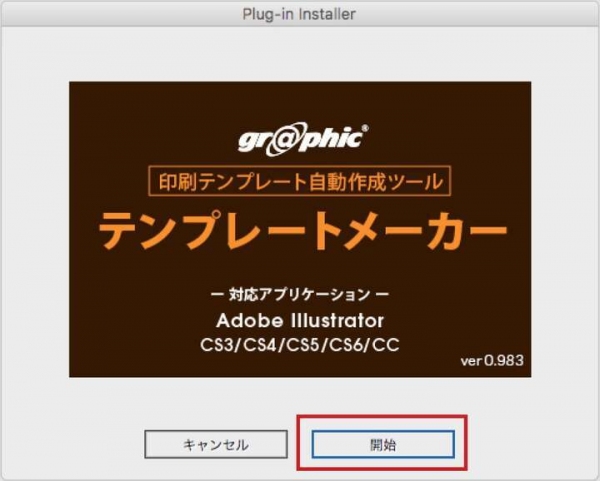 Plug-in Installer

gr@phic®

印刷テンプレート自動作成ツール

テンプレートメーカー

ー 対応アプリケーション ー

Adobe Illustrator

CS3/CS4/CS5/CS6/CC

ver 0.983

キャンセル

開始